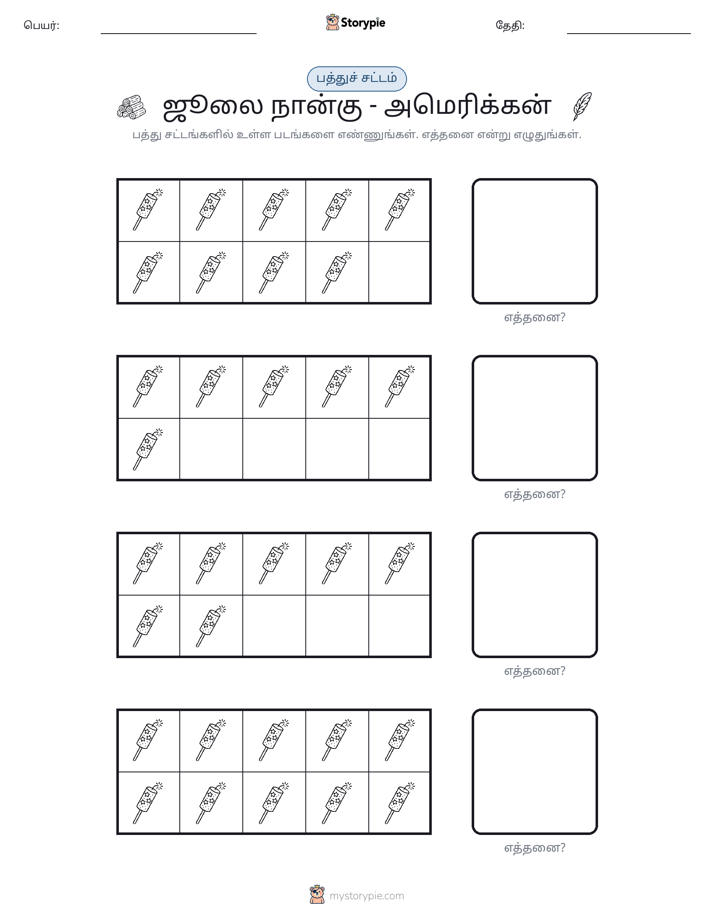 பெயர்: ____ Storypie தேதி: ____

பத்துச் சட்டம்

ஜூலை நான்கு - அமெரிக்கன்

பத்து சட்டங்களில் உள்ள படங்களை எண்ணுங்கள். எத்தனை என்று எழுதுங்கள்.

எத்தனை?

எத்தனை?

எத்தனை?

எத்தனை?

mystorypie.com